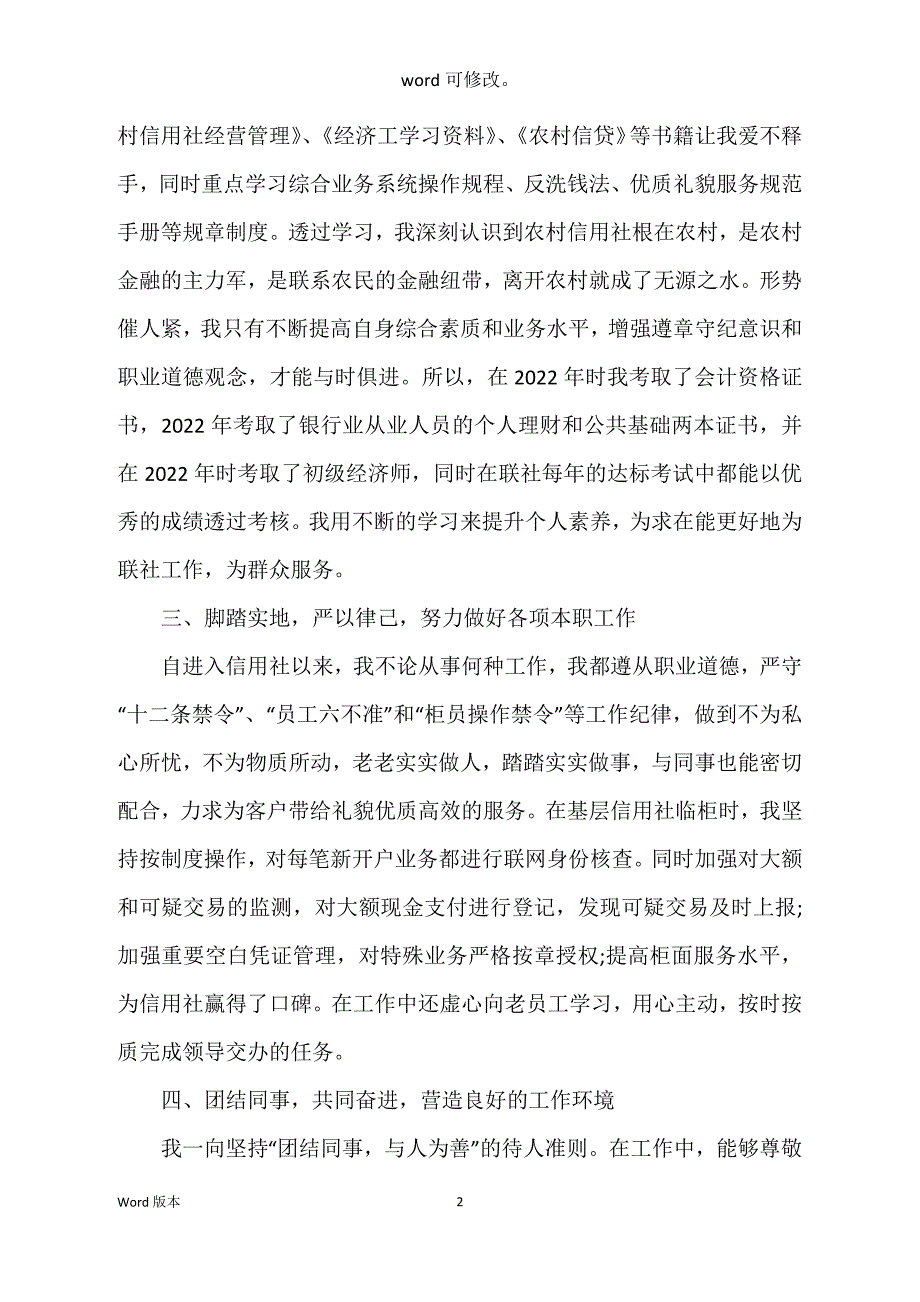 word 可修改。

村信用社经营管理》、《经济工学习资料》、《农村信贷》等书籍让我爱不释手，同时重点学习综合业务系统操作规程、反洗钱法、优质礼貌服务规范手册等规章制度。透过学习，我深刻认识到农村信用社根在农村，是农村金融的主力军，是联系农民的金融纽带，离开农村就成了无源之水。形势催人紧，我只有不断提高自身综合素质和业务水平，增强遵章守纪意识和职业道德观念，才能与时俱进。所以，在 2022 年时我考取了会计资格证书，2022 年考取了银行业从业人员的个人理财和公共基础两本证书，并在 2022 年时考取了初级经济师，同时在联社每年的达标考试中都能以优秀的成绩透过考核。我用不断的学习来提升个人素养，为求在能更好地为联社工作，为群众服务。

三、脚踏实地，严以律己，努力做好各项本职工作

自进入信用社以来，我不论从事何种工作，我都遵从职业道德，严守“十二条禁令”、“员工六不准”和“柜员操作禁令”等工作纪律，做到不为私心所忧，不为物质所动，老老实实做人，踏踏实实做事，与同事也能密切配合，力求为客户带给礼貌优质高效的服务。在基层信用社临柜时，我坚持按制度操作，对每笔新开户业务都进行联网身份核查。同时加强对大额和可疑交易的监测，对大额现金支付进行登记，发现可疑交易及时上报;加强重要空白凭证管理，对特殊业务严格按章授权;提高柜面服务水平，为信用社赢得了口碑。在工作中还虚心向老员工学习，用心主动，按时按质完成领导交办的任务。

四、团结同事，共同奋进，营造良好的工作环境

我一向坚持“团结同事，与人为善”的待人准则。在工作中，能够尊敬

Word 版本 2